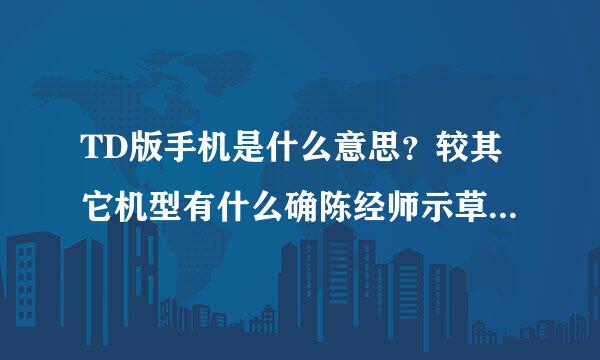 TD版手机是什么意思？较其它机型有什么确陈经师示草...